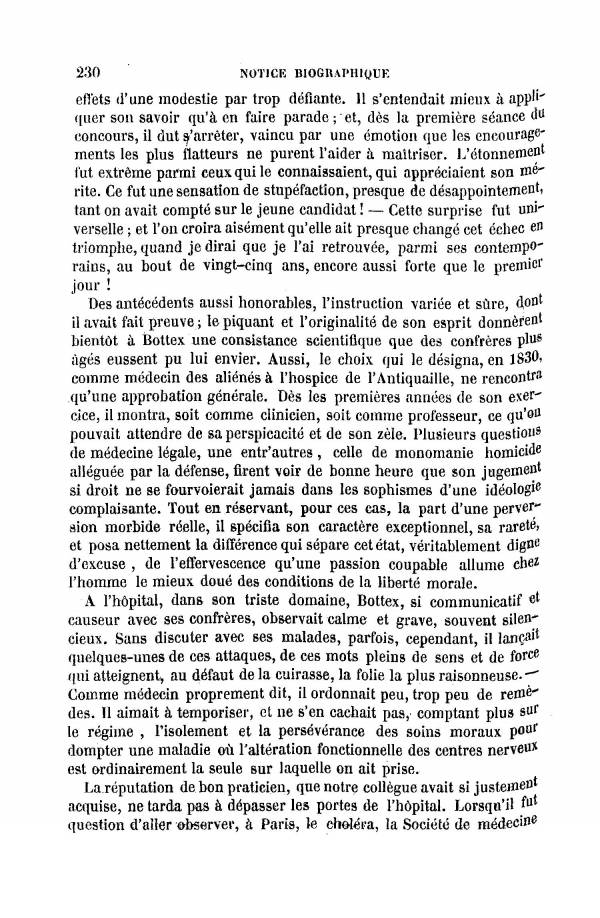 230 NOTICE BIOGRAPHIQUE

effets d'une modestie par trop défiante. Il s'entendait mieux à appliquer son savoir qu'à en faire parade ; et, dès la première séance du concours, il dut s'arrêter, vaincu par une émotion que les encouragements les plus flatteurs ne purent l'aider à maîtriser. L'étonnement fut extrême parmi ceux qui le connaissaient, qui appréciaient son mérite. Ce fut une sensation de stupéfaction, presque de désappointement, tant on avait compté sur le jeune candidat ! — Cette surprise fut universelle ; et l'on croira aisément qu'elle ait presque changé cet échec en triomphe, quand je dirai que je l'ai retrouvée, parmi ses contemporains, au bout de vingt-cinq ans, encore aussi forte que le premier jour !

Des antécédents aussi honorables, l'instruction variée et sûre, dont il avait fait preuve ; le piquant et l'originalité de son esprit donnèrent bientôt à Bottex une consistance scientifique que des confrères plus âgés eussent pu lui envier. Aussi, le choix qui le désigna, en 1830, comme médecin des aliénés à l'hospice de l'Antiquaille, ne rencontra qu'une approbation générale. Dès les premières années de son exercice, il montra, soit comme clinicien, soit comme professeur, ce qu'on pouvait attendre de sa perspicacité et de son zèle. Plusieurs questions de médecine légale, une entr'autres, celle de monomanie homicide alléguée par la défense, firent voir de bonne heure que son jugement si droit ne se fourvoierait jamais dans les sophismes d'une idéologie complaisante. Tout en réservant, pour ces cas, la part d'une perversion morbide réelle, il spécifia son caractère exceptionnel, sa rareté, et posa nettement la différence qui sépare cet état, véritablement digne d'excuse, de l'effervescence qu'une passion coupable allume chez l'homme le mieux doué des conditions de la liberté morale.

A l'hôpital, dans son triste domaine, Bottex, si communicatif et causeur avec ses confrères, observait calme et grave, souvent silencieux. Sans discuter avec ses malades, parfois, cependant, il lançait quelques-unes de ces attaques, de ces mots pleins de sens et de force qui atteignent, au défaut de la cuirasse, la folie la plus raisonneuse. — Comme médecin proprement dit, il ordonnait peu, trop peu de remèdes. Il aimait à temporiser, et ne s'en cachait pas, comptant plus sur le régime, l'isolement et la persévérance des soins moraux pour dompter une maladie où l'altération fonctionnelle des centres nerveux est ordinairement la seule sur laquelle on ait prise.

La réputation de bon praticien, que notre collègue avait si justement acquise, ne tarda pas à dépasser les portes de l'hôpital. Lorsqu'il fut question d'aller observer, à Paris, le choléra, la Société de médecine